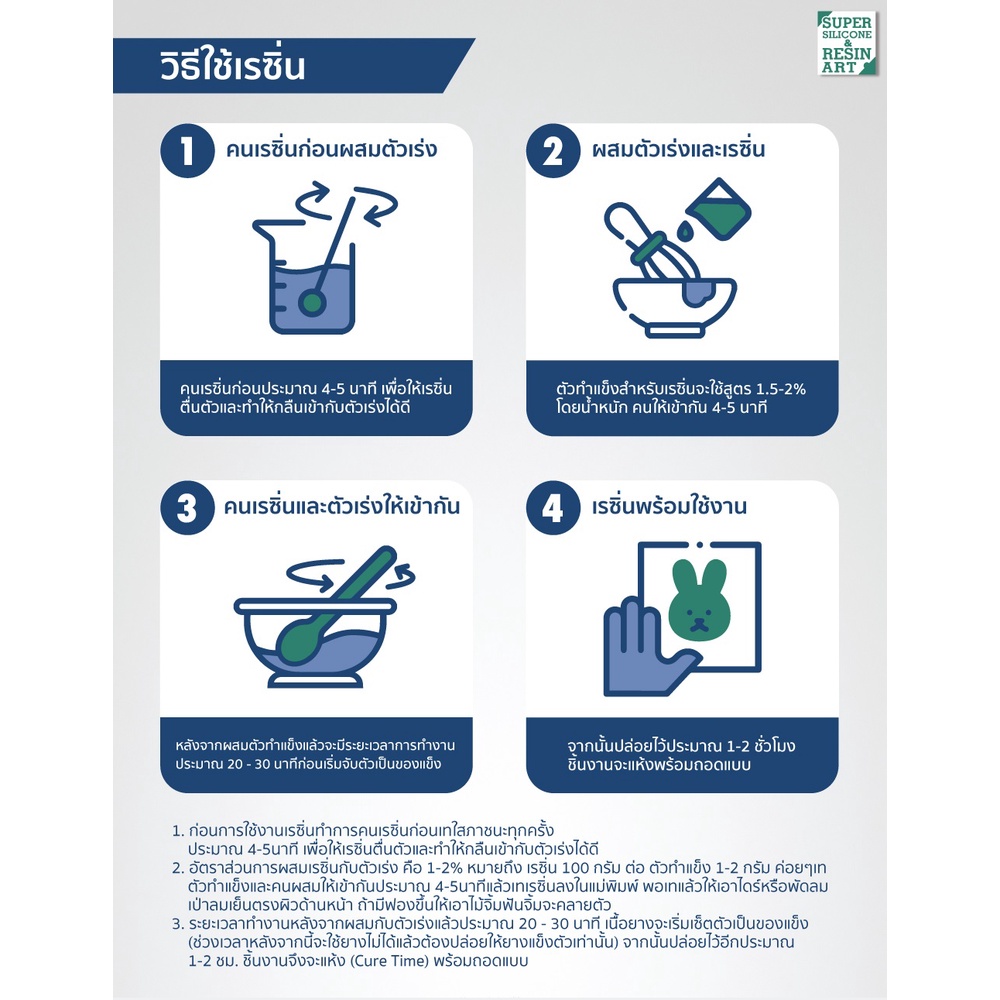 SUPER SILICONE & RESIN ART

วิธีใช้เรซิ่น

1 คนเรซิ่นก่อนผสมตัวเร่ง

คนเรซิ่นก่อนประมาณ 4-5 นาที เพื่อให้เรซิ่นตื่นตัวและทำให้กลืนเข้ากับตัวเร่งได้ดี

2 ผสมตัวเร่งและเรซิ่น

ตัวทำแข็งสำหรับเรซิ่นจะใช้สูตร 1.5-2% โดยน้ำหนัก คนให้เข้ากัน 4-5 นาที

3 คนเรซิ่นและตัวเร่งให้เข้ากัน

หลังจากผสมตัวทำแข็งแล้วจะมีระยะเวลาการทำงานประมาณ 20 - 30 นาทีก่อนเริ่มจับตัวเป็นของแข็ง

4 เรซิ่นพร้อมใช้งาน

จากนั้นปล่อยไว้ประมาณ 1-2 ชั่วโมง ชิ้นงานจะแห้งพร้อมถอดแบบ

1. ก่อนการใช้งานเรซิ่นทำการคนเรซิ่นก่อนเทใส่ภาชนะทุกครั้ง ประมาณ 4-5นาที เพื่อให้เรซิ่นตื่นตัวและทำให้กลืนเข้ากับตัวเร่งได้ดี
2. อัตราส่วนการผสมเรซิ่นกับตัวเร่ง คือ 1-2% หมายถึง เรซิ่น 100 กรัม ต่อ ตัวทำแข็ง 1-2 กรัม ค่อยๆเทตัวทำแข็งและคนผสมให้เข้ากันประมาณ 4-5นาทีแล้วเทเรซิ่นลงในแม่พิมพ์ พอเทแล้วให้เอาไดร์หรือพัดลมเป่าลมเย็นตรงผิวด้านหน้า ถ้ามีฟองขึ้นให้เอาไม้จิ้มฟันจิ้มจะคลายตัว
3. ระยะเวลาทำงานหลังจากผสมกับตัวเร่งแล้วประมาณ 20 - 30 นาที เนื้อยางจะเริ่มเซ็ตตัวเป็นของแข็ง (ช่วงเวลาหลังจากนี้จะใช้ยางไม่ได้แล้วต้องปล่อยให้ยางแข็งตัวเท่านั้น) จากนั้นปล่อยไว้อีกประมาณ 1-2 ชม. ชิ้นงานจึงจะแห้ง (Cure Time) พร้อมถอดแบบ